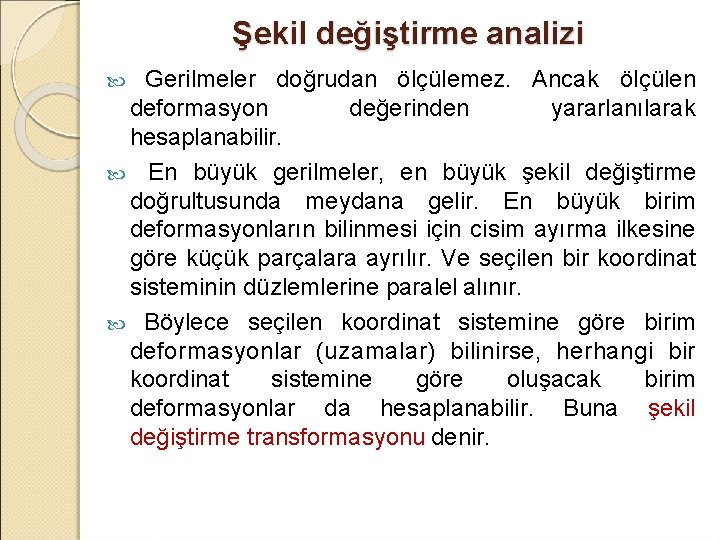 Şekil değiştirme analizi

Gerilmeler doğrudan ölçülemez. Ancak ölçülen deformasyon değerinden yararlanılarak hesaplanabilir.

En büyük gerilmeler, en büyük şekil değiştirme doğrultusunda meydana gelir. En büyük birim deformasyonların bilinmesi için cisim ayırma ilkesine göre küçük parçalara ayrılır. Ve seçilen bir koordinat sisteminin düzlemlerine paralel alınır.

Böylece seçilen koordinat sistemine göre birim deformasyonlar (uzamalar) bilinirse, herhangi bir koordinat sistemine göre oluşacak birim deformasyonlar da hesaplanabilir. Buna şekil değiştirme transformasyonu denir.